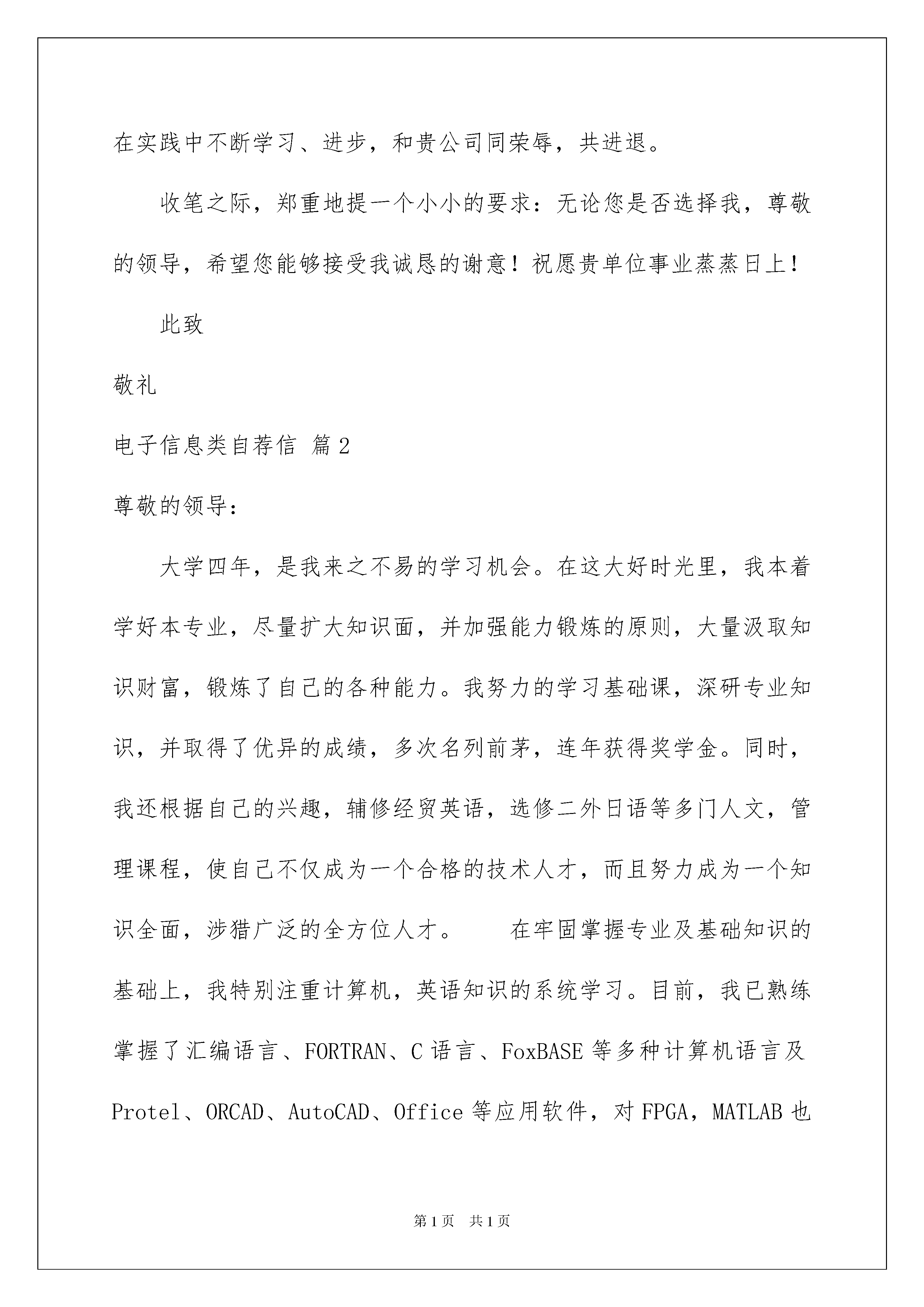 在实践中不断学习、进步，和贵公司同荣辱，共进退。

收笔之际，郑重地提一个小小的要求：无论您是否选择我，尊敬的领导，希望您能够接受我诚恳的谢意！祝愿贵单位事业蒸蒸日上！

此致

敬礼

电子信息类自荐信 篇2

尊敬的领导：

大学四年，是我来之不易的学习机会。在这大好时光里，我本着学好本专业，尽量扩大知识面，并加强能力锻炼的原则，大量汲取知识财富，锻炼了自己的各种能力。我努力的学习基础课，深研专业知识，并取得了优异的成绩，多次名列前茅，连年获得奖学金。同时，我还根据自己的兴趣，辅修经贸英语，选修二外日语等多门人文，管理课程，使自己不仅成为一个合格的技术人才，而且努力成为一个知识全面，涉猎广泛的全方位人才。　　在牢固掌握专业及基础知识的基础上，我特别注重计算机，英语知识的系统学习。目前，我已熟练掌握了汇编语言、FORTRAN、C语言、FoxBASE等多种计算机语言及Protel、ORCAD、AutoCAD、Office等应用软件，对FPGA，MATLAB也

第1页　共1页